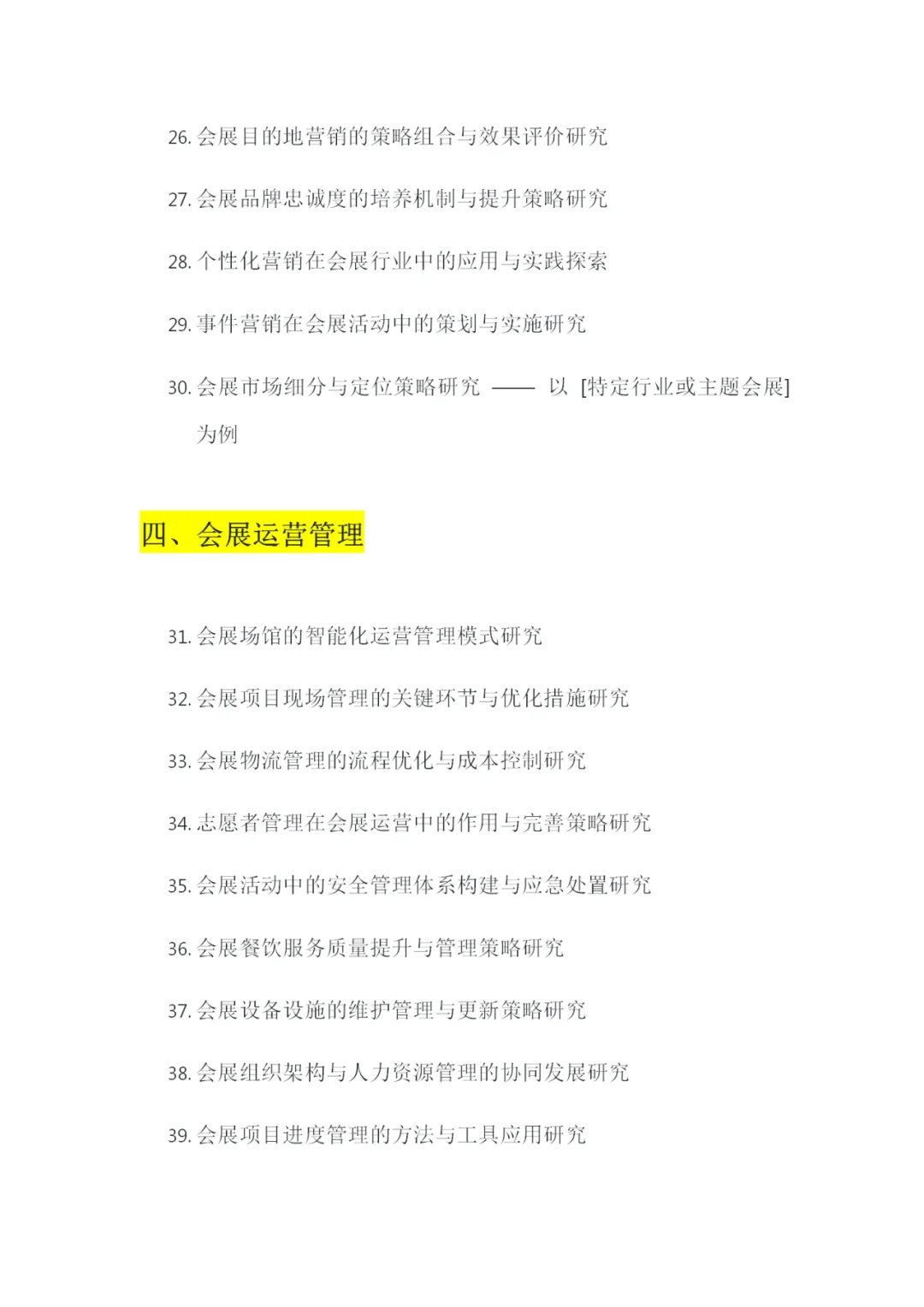 26. 会展目的地营销的策略组合与效果评价研究

27. 会展品牌忠诚度的培养机制与提升策略研究

28. 个性化营销在会展行业中的应用与实践探索

29. 事件营销在会展活动中的策划与实施研究

30. 会展市场细分与定位策略研究 —— 以 [特定行业或主题会展] 为例

四、会展运营管理

31. 会展场馆的智能化运营管理模式研究

32. 会展项目现场管理的关键环节与优化措施研究

33. 会展物流管理的流程优化与成本控制研究

34. 志愿者管理在会展运营中的作用与完善策略研究

35. 会展活动中的安全管理体系构建与应急处置研究

36. 会展餐饮服务质量提升与管理策略研究

37. 会展设备设施的维护管理与更新策略研究

38. 会展组织架构与人力资源管理的协同发展研究

39. 会展项目进度管理的方法与工具应用研究